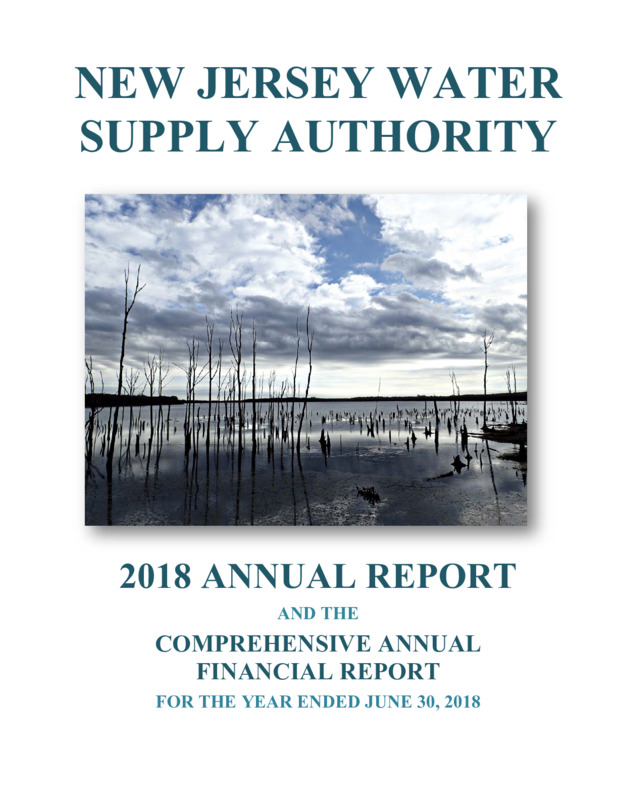 NEW JERSEY WATER SUPPLY AUTHORITY

2018 ANNUAL REPORT

AND THE

COMPREHENSIVE ANNUAL FINANCIAL REPORT

FOR THE YEAR ENDED JUNE 30, 2018